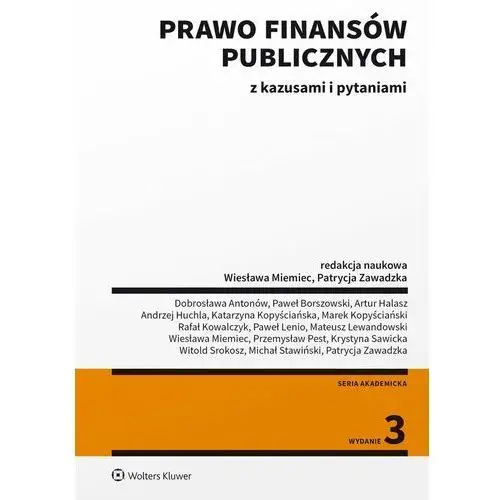 PRAWO FINANSÓW PUBLICZNYCH

z kazusami i pytaniami

redakcja naukowa
Wiesława Miemiec, Patrycja Zawadzka

Dobrosława Antonów, Paweł Borszowski, Artur Halasz
Andrzej Huchla, Katarzyna Kopyściańska, Marek Kopyściański
Rafał Kowalczyk, Paweł Lenio, Mateusz Lewandowski
Wiesława Miemiec, Przemysław Pest, Krystyna Sawicka
Witold Srokosz, Michał Stawiński, Patrycja Zawadzka

SERIA AKADEMICKA

WYDANIE 3

Wolters Kluwer